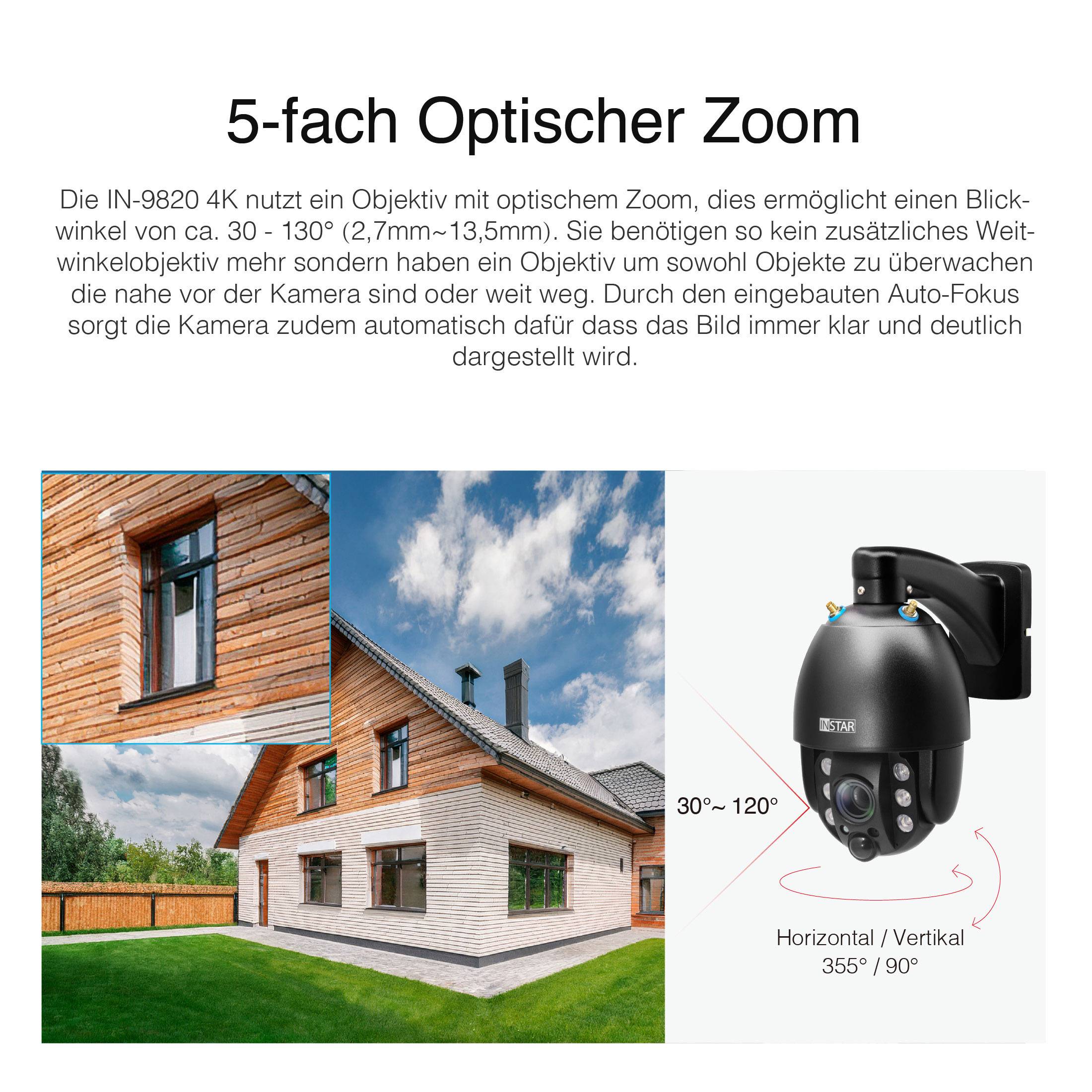 5-fach Optischer Zoom

Die IN-9820 4K nutzt ein Objektiv mit optischem Zoom, dies ermöglicht einen Blickwinkel von ca. 30 - 130° (2,7mm~13,5mm). Sie benötigen so kein zusätzliches Weitwinkelobjektiv mehr sondern haben ein Objektiv um sowohl Objekte zu überwachen die nahe vor der Kamera sind oder weit weg. Durch den eingebauten Auto-Fokus sorgt die Kamera zudem automatisch dafür dass das Bild immer klar und deutlich dargestellt wird.

INSTAR

30°~ 120°

Horizontal / Vertikal
355° / 90°